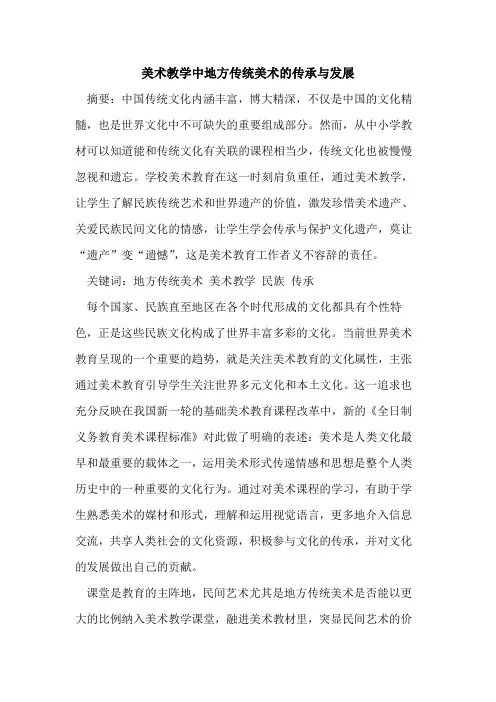 美术教学中地方传统美术的传承与发展

摘要：中国传统文化内涵丰富，博大精深，不仅是中国的文化精髓，也是世界文化中不可缺失的重要组成部分。然而，从中小学教材可以知道能和传统文化有关联的课程相当少，传统文化也被慢慢忽视和遗忘。学校美术教育在这一时刻肩负重任，通过美术教学，让学生了解民族传统艺术和世界遗产的价值，激发珍惜美术遗产、关爱民族民间文化的情感，让学生学会传承与保护文化遗产，莫让“遗产”变“遗憾”，这是美术教育工作者义不容辞的责任。

关键词：地方传统美术 美术教学 民族 传承

每个国家、民族直至地区在各个时代形成的文化都具有个性特色，正是这些民族文化构成了世界丰富多彩的文化。当前世界美术教育呈现的一个重要的趋势，就是关注美术教育的文化属性，主张通过美术教育引导学生关注世界多元文化和本土文化。这一追求也充分反映在我国新一轮的基础美术教育课程改革中，新的《全日制义务教育美术课程标准》对此做了明确的表述：美术是人类文化最早和最重要的载体之一，运用美术形式传递情感和思想是整个人类历史中的一种重要的文化行为。通过对美术课程的学习，有助于学生熟悉美术的媒材和形式，理解和运用视觉语言，更多地介入信息交流，共享人类社会的文化资源，积极参与文化的传承，并对文化的发展做出自己的贡献。

课堂是教育的主阵地，民间艺术尤其是地方传统美术是否能以更大的比例纳入美术教学课堂，融进美术教材里，突显民间艺术的价